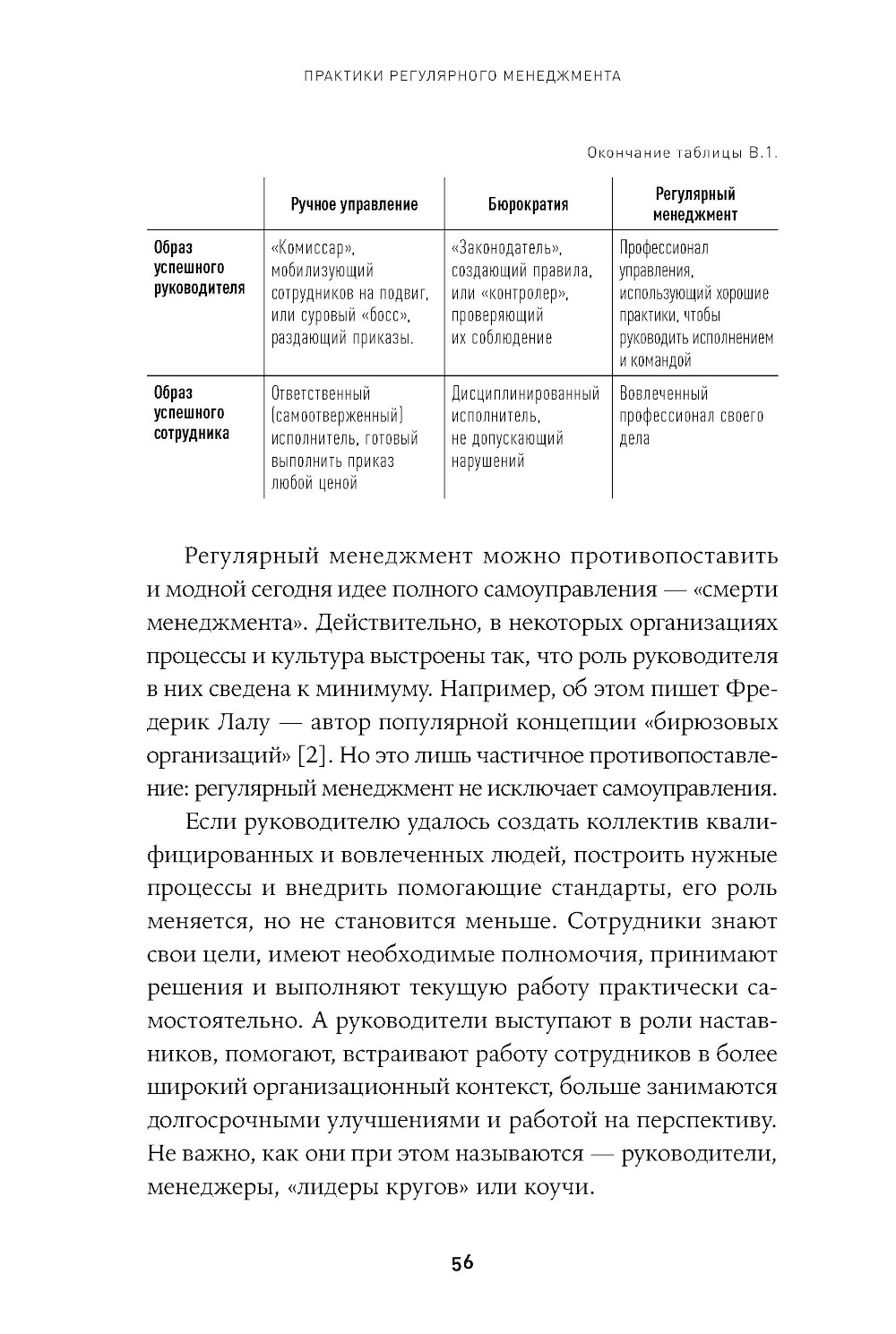 ПРАКТИКИ РЕГУЛЯРНОГО МЕНЕДЖМЕНТА

Окончание таблицы В.1.

| | Ручное управление | Бюрократия | Регулярный менеджмент |
|---|---|---|---|
| Образ успешного руководителя | «Комиссар», мобилизующий сотрудников на подвиг, или суровый «босс», раздающий приказы. | «Законодатель», создающий правила, или «контролер», проверяющий их соблюдение | Профессионал управления, использующий хорошие практики, чтобы руководить исполнением и командой |
| Образ успешного сотрудника | Ответственный (самоотверженный) исполнитель, готовый выполнить приказ любой ценой | Дисциплинированный исполнитель, не допускающий нарушений | Вовлеченный профессионал своего дела |

Регулярный менеджмент можно противопоставить и модной сегодня идее полного самоуправления — «смерти менеджмента». Действительно, в некоторых организациях процессы и культура выстроены так, что роль руководителя в них сведена к минимуму. Например, об этом пишет Фредерик Лалу — автор популярной концепции «бирюзовых организаций» [2]. Но это лишь частичное противопоставление: регулярный менеджмент не исключает самоуправления.

Если руководителю удалось создать коллектив квалифицированных и вовлеченных людей, построить нужные процессы и внедрить помогающие стандарты, его роль меняется, но не становится меньше. Сотрудники знают свои цели, имеют необходимые полномочия, принимают решения и выполняют текущую работу практически самостоятельно. А руководители выступают в роли наставников, помогают, встраивают работу сотрудников в более широкий организационный контекст, больше занимаются долгосрочными улучшениями и работой на перспективу. Не важно, как они при этом называются — руководители, менеджеры, «лидеры кругов» или коучи.

56